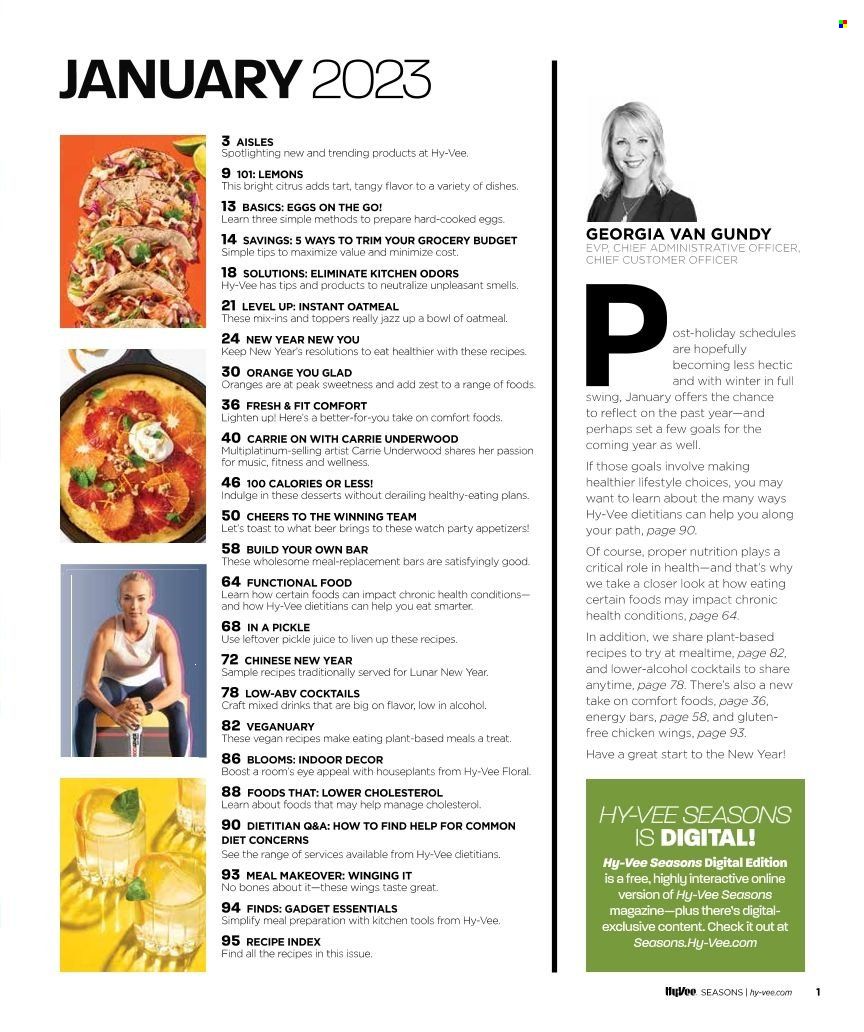 JANUARY 2023

3 AISLES
Spotlighting new and trending products at Hy-Vee.

9 101: LEMONS
This bright citrus adds tart, tangy flavor to a variety of dishes.

13 BASICS: EGGS ON THE GO!
Learn three simple methods to prepare hard-cooked eggs.

14 SAVINGS: 5 WAYS TO TRIM YOUR GROCERY BUDGET
Simple tips to maximize value and minimize cost.

18 SOLUTIONS: ELIMINATE KITCHEN ODORS
Hy-Vee has tips and products to neutralize unpleasant smells.

21 LEVEL UP: INSTANT OATMEAL
These mix-ins and toppers really jazz up a bowl of oatmeal.

24 NEW YEAR NEW YOU
Keep New Year's resolutions to eat healthier with these recipes.

30 ORANGE YOU GLAD
Oranges are at peak sweetness and add zest to a range of foods.

36 FRESH & FIT COMFORT
Lighten up! Here's a better-for-you take on comfort foods.

40 CARRIE ON WITH CARRIE UNDERWOOD
Multiplatinum-selling artist Carrie Underwood shares her passion for music, fitness and wellness.

46 100 CALORIES OR LESS!
Indulge in these desserts without derailing healthy-eating plans.

50 CHEERS TO THE WINNING TEAM
Let's toast to what beer brings to these watch party appetizers!

58 BUILD YOUR OWN BAR
These wholesome meal-replacement bars are satisfyingly good.

64 FUNCTIONAL FOOD
Learn how certain foods can impact chronic health conditions—and how Hy-Vee dietitians can help you eat smarter.

68 IN A PICKLE
Use leftover pickle juice to liven up these recipes.

72 CHINESE NEW YEAR
Sample recipes traditionally served for Lunar New Year.

78 LOW-ABV COCKTAILS
Craft mixed drinks that are big on flavor, low in alcohol.

82 VEGANUARY
These vegan recipes make eating plant-based meals a treat.

86 BLOOMS: INDOOR DECOR
Boost a room's eye appeal with houseplants from Hy-Vee Floral.

88 FOODS THAT: LOWER CHOLESTEROL
Learn about foods that may help manage cholesterol.

90 DIETITIAN Q&A: HOW TO FIND HELP FOR COMMON DIET CONCERNS
See the range of services available from Hy-Vee dietitians.

93 MEAL MAKEOVER: WINGING IT
No bones about it—these wings taste great.

94 FINDS: GADGET ESSENTIALS
Simplify meal preparation with kitchen tools from Hy-Vee.

95 RECIPE INDEX
Find all the recipes in this issue.

GEORGIA VAN GUNDY
EVP, CHIEF ADMINISTRATIVE OFFICER, CHIEF CUSTOMER OFFICER

Post-holiday schedules are hopefully becoming less hectic and with winter in full swing, January offers the chance to reflect on the past year—and perhaps set a few goals for the coming year as well.

If those goals involve making healthier lifestyle choices, you may want to learn about the many ways Hy-Vee dietitians can help you along your path, page 90.

Of course, proper nutrition plays a critical role in health—and that's why we take a closer look at how eating certain foods may impact chronic health conditions, page 64.

In addition, we share plant-based recipes to try at mealtime, page 82, and lower-alcohol cocktails to share anytime, page 78. There's also a new take on comfort foods, page 36, energy bars, page 58, and gluten-free chicken wings, page 93.

Have a great start to the New Year!

HY-VEE SEASONS IS DIGITAL!
Hy-Vee Seasons Digital Edition is a free, highly interactive online version of Hy-Vee Seasons magazine—plus there's digital-exclusive content. Check it out at Seasons.Hy-Vee.com

HyVee SEASONS | hy-vee.com 1